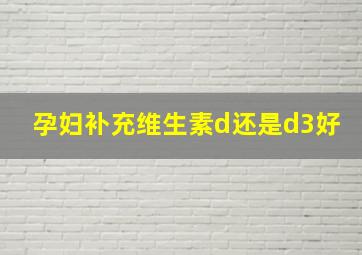 孕妇补充维生素d还是d3好